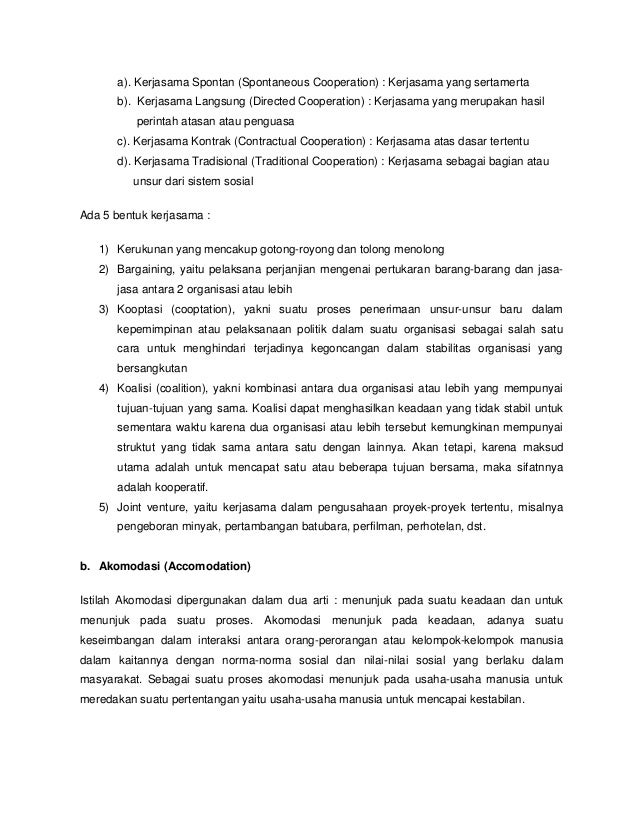 a). Kerjasama Spontan (Spontaneous Cooperation) : Kerjasama yang sertamerta
b). Kerjasama Langsung (Directed Cooperation) : Kerjasama yang merupakan hasil perintah atasan atau penguasa
c). Kerjasama Kontrak (Contractual Cooperation) : Kerjasama atas dasar tertentu
d). Kerjasama Tradisional (Traditional Cooperation) : Kerjasama sebagai bagian atau unsur dari sistem sosial

Ada 5 bentuk kerjasama :

1) Kerukunan yang mencakup gotong-royong dan tolong menolong
2) Bargaining, yaitu pelaksana perjanjian mengenai pertukaran barang-barang dan jasa-jasa antara 2 organisasi atau lebih
3) Kooptasi (cooptation), yakni suatu proses penerimaan unsur-unsur baru dalam kepemimpinan atau pelaksanaan politik dalam suatu organisasi sebagai salah satu cara untuk menghindari terjadinya kegoncangan dalam stabilitas organisasi yang bersangkutan
4) Koalisi (coalition), yakni kombinasi antara dua organisasi atau lebih yang mempunyai tujuan-tujuan yang sama. Koalisi dapat menghasilkan keadaan yang tidak stabil untuk sementara waktu karena dua organisasi atau lebih tersebut kemungkinan mempunyai struktut yang tidak sama antara satu dengan lainnya. Akan tetapi, karena maksud utama adalah untuk mencapat satu atau beberapa tujuan bersama, maka sifatnnya adalah kooperatif.
5) Joint venture, yaitu kerjasama dalam pengusahaan proyek-proyek tertentu, misalnya pengeboran minyak, pertambangan batubara, perfilman, perhotelan, dst.

b. Akomodasi (Accomodation)

Istilah Akomodasi dipergunakan dalam dua arti : menunjuk pada suatu keadaan dan untuk menunjuk pada suatu proses. Akomodasi menunjuk pada keadaan, adanya suatu keseimbangan dalam interaksi antara orang-perorangan atau kelompok-kelompok manusia dalam kaitannya dengan norma-norma sosial dan nilai-nilai sosial yang berlaku dalam masyarakat. Sebagai suatu proses akomodasi menunjuk pada usaha-usaha manusia untuk meredakan suatu pertentangan yaitu usaha-usaha manusia untuk mencapai kestabilan.